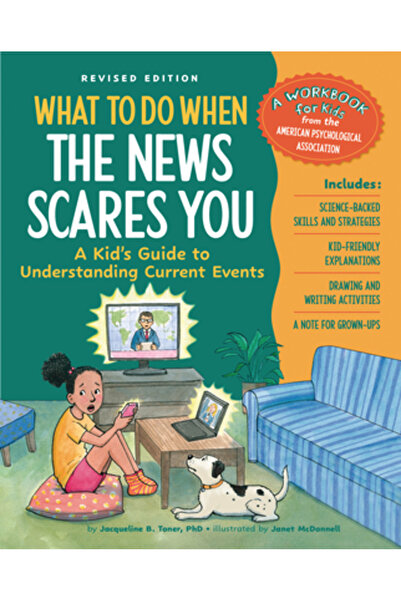 REVISED EDITION

WHAT TO DO WHEN THE NEWS SCARES YOU

A Kid's Guide to Understanding Current Events

A WORKBOOK for Kids from the AMERICAN PSYCHOLOGICAL ASSOCIATION

Includes:

SCIENCE-BACKED SKILLS AND STRATEGIES

KID-FRIENDLY EXPLANATIONS

DRAWING AND WRITING ACTIVITIES

A NOTE FOR GROWN-UPS

by Jacqueline B. Toner, PhD • illustrated by Janet McDonnell